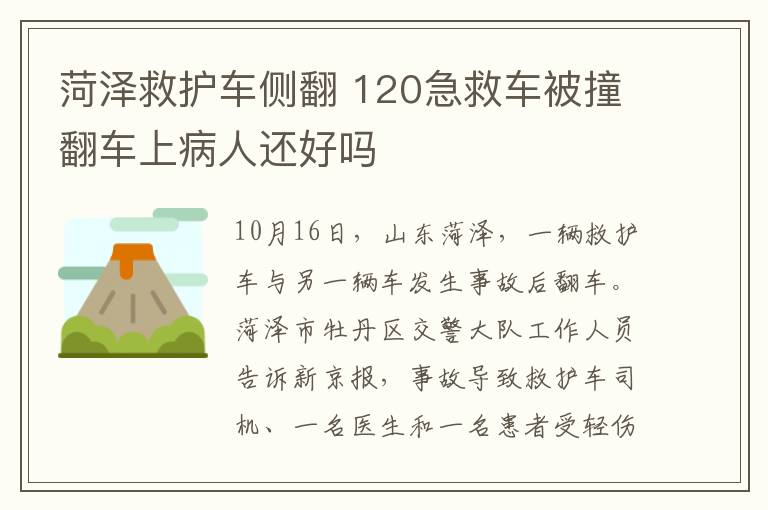 菏泽救护车侧翻 120急救车被撞翻车上病人还好吗

10月16日，山东菏泽，一辆救护车与另一辆车发生事故后翻车。菏泽市牡丹区交警大队工作人员告诉新京报，事故导致救护车司机、一名医生和一名患者受轻伤